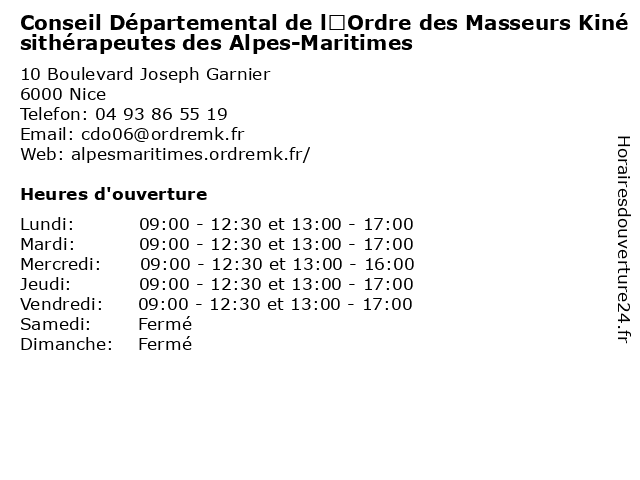 Conseil Départemental de l□Ordre des Masseurs Kinésithérapeutes des Alpes-Maritimes

10 Boulevard Joseph Garnier
6000 Nice
Telefon: 04 93 86 55 19
Email: cdo06@ordremk.fr
Web: alpesmaritimes.ordremk.fr/

Heures d'ouverture

Lundi: 09:00 - 12:30 et 13:00 - 17:00
Mardi: 09:00 - 12:30 et 13:00 - 17:00
Mercredi: 09:00 - 12:30 et 13:00 - 16:00
Jeudi: 09:00 - 12:30 et 13:00 - 17:00
Vendredi: 09:00 - 12:30 et 13:00 - 17:00
Samedi: Fermé
Dimanche: Fermé

Horairesdouverture24.fr